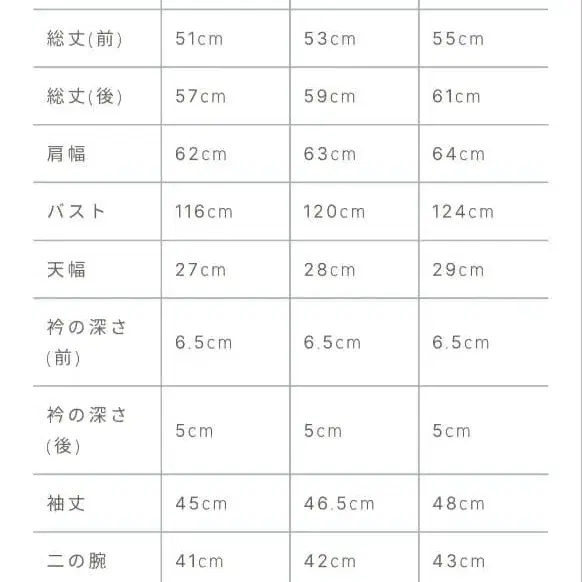 | | | | |
|---|---|---|---|
| 総丈(前) | 51cm | 53cm | 55cm |
| 総丈(後) | 57cm | 59cm | 61cm |
| 肩幅 | 62cm | 63cm | 64cm |
| バスト | 116cm | 120cm | 124cm |
| 天幅 | 27cm | 28cm | 29cm |
| 衿の深さ(前) | 6.5cm | 6.5cm | 6.5cm |
| 衿の深さ(後) | 5cm | 5cm | 5cm |
| 袖丈 | 45cm | 46.5cm | 48cm |
| 二の腕 | 41cm | 42cm | 43cm |